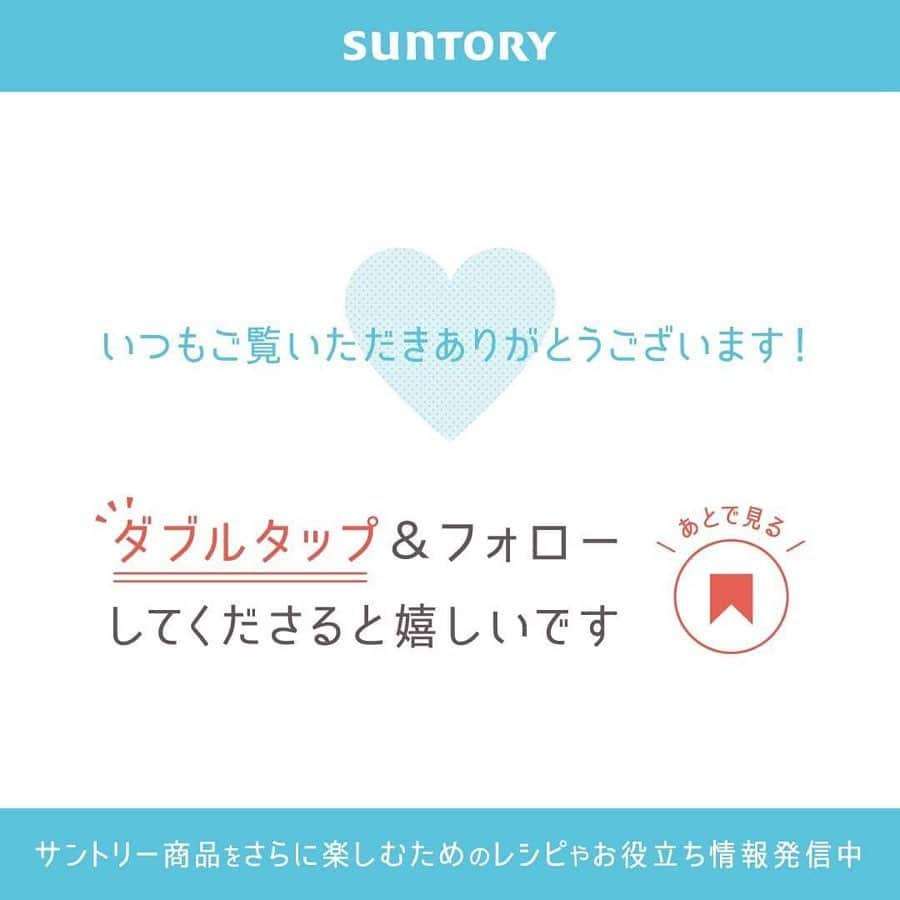 SUNTORY

いつもご覧いただきありがとうございます！

ダブルタップ＆フォロー
してくださると嬉しいです

あとで見る

サントリー商品をさらに楽しむためのレシピやお役立ち情報発信中